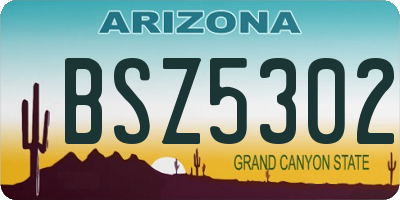 ARIZONA

BSZ5302

GRAND CANYON STATE